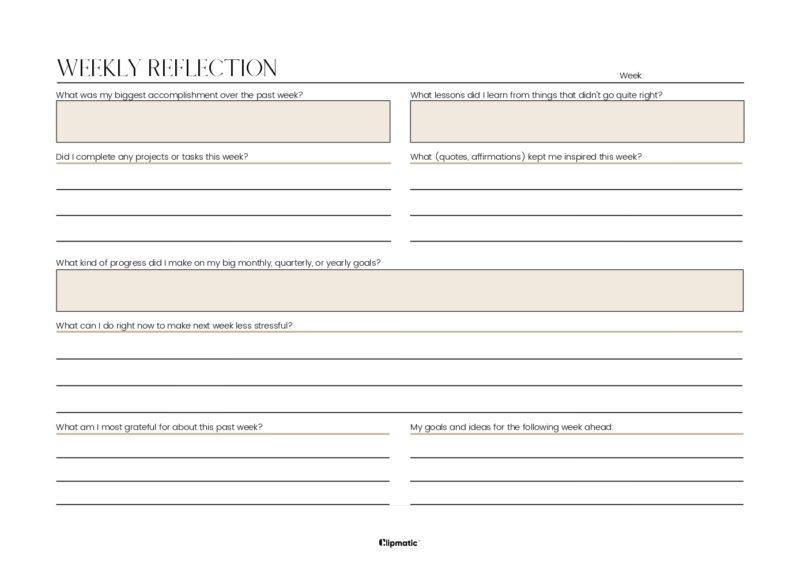 WEEKLY REFLECTION

Week:

What was my biggest accomplishment over the past week?

What lessons did I learn from things that didn't go quite right?

Did I complete any projects or tasks this week?

What (quotes, affirmations) kept me inspired this week?

What kind of progress did I make on my big monthly, quarterly, or yearly goals?

What can I do right now to make next week less stressful?

What am I most grateful for about this past week?

My goals and ideas for the following week ahead:

Clipmatic